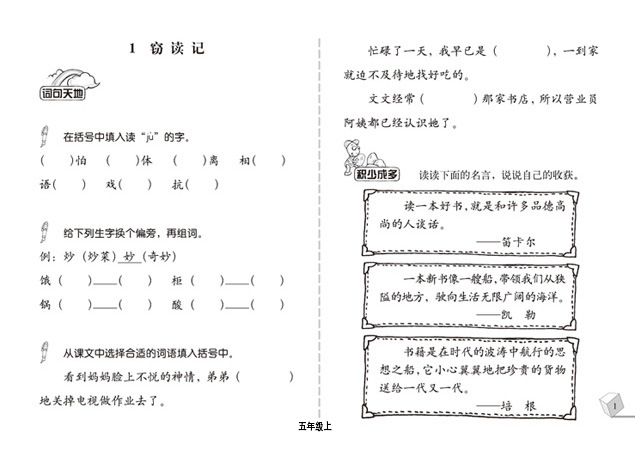 1 窃读记

词句天地

在括号中填入读“jù”的字。

（ ）怕 （ ）体 （ ）离 相（ ）

语（ ） 戏（ ） 抗（ ）

给下列生字换个偏旁，再组词。

例：炒（炒菜）妙（奇妙）

饿（ ）____（ ） 柜（ ）____（ ）

锅（ ）____（ ） 酸（ ）____（ ）

从课文中选择合适的词语填入括号中。

看到妈妈脸上不悦的神情，弟弟（ ）地关掉电视做作业去了。

忙碌了一天，我早已是（ ），一到家就迫不及待地找好吃的。

文文经常（ ）那家书店，所以营业员阿姨都已经认识她了。

积少成多 读读下面的名言，说说自己的收获。

读一本好书，就是和许多品德高尚的人谈话。
——笛卡尔

一本新书像一艘船，带领我们从狭隘的地方，驶向生活无限广阔的海洋。
——凯 勒

书籍是在时代的波涛中航行的思想之船，它小心翼翼地把珍贵的货物送给一代又一代。
——培 根

1

五年级上